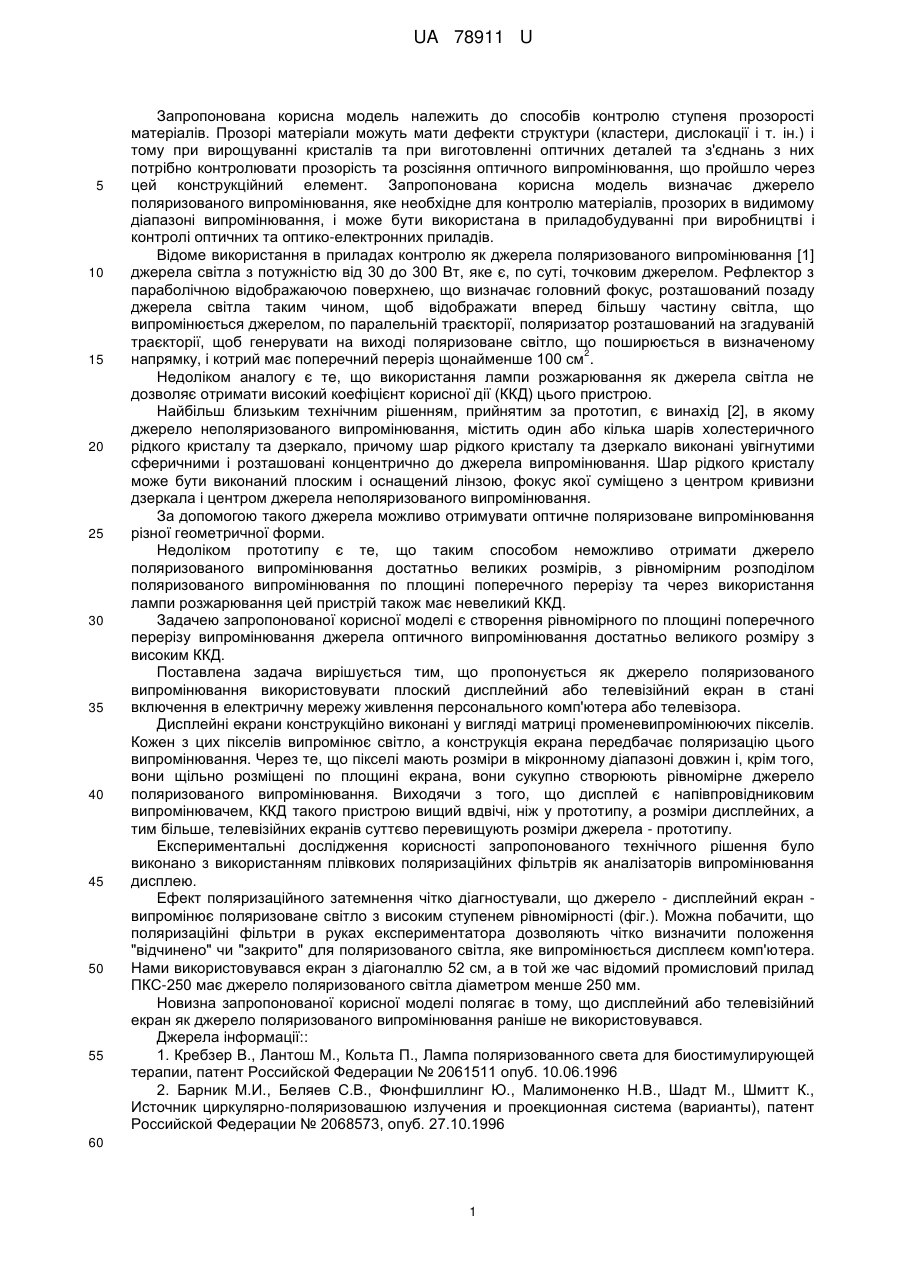 UA 78911 U

Запропонована корисна модель належить до способів контролю ступеня прозорості матеріалів. Прозорі матеріали можуть мати дефекти структури (кластери, дислокації і т. ін.) і тому при вирощуванні кристалів та при виготовленні оптичних деталей та з'єднань з них потрібно контролювати прозорість та розсіяння оптичного випромінювання, що пройшло через цей конструкційний елемент. Запропонована корисна модель визначає джерело поляризованого випромінювання, яке необхідне для контролю матеріалів, прозорих в видимому діапазоні випромінювання, і може бути використана в приладобудуванні при виробництві і контролі оптичних та оптико-електронних приладів.

Відоме використання в приладах контролю як джерела поляризованого випромінювання [1] джерела світла з потужністю від 30 до 300 Вт, яке є, по суті, точковим джерелом. Рефлектор з параболічною відображаючою поверхнею, що визначає головний фокус, розташований позаду джерела світла таким чином, щоб відображати вперед більшу частину світла, що випромінюється джерелом, по паралельній траєкторії, поляризатор розташований на згадуваній траєкторії, щоб генерувати на виході поляризоване світло, що поширюється в визначеному напрямку, і котрий має поперечний переріз щонайменше 100 см$^2$.

Недоліком аналогу є те, що використання лампи розжарювання як джерела світла не дозволяє отримати високий коефіцієнт корисної дії (ККД) цього пристрою.

Найбільш близьким технічним рішенням, прийнятим за прототип, є винахід [2], в якому джерело неполяризованого випромінювання, містить один або кілька шарів холестеричного рідкого кристалу та дзеркало, причому шар рідкого кристалу та дзеркало виконані увігнутими сферичними і розташовані концентрично до джерела випромінювання. Шар рідкого кристалу може бути виконаний плоским і оснащений лінзою, фокус якої суміщено з центром кривизни дзеркала і центром джерела неполяризованого випромінювання.

За допомогою такого джерела можливо отримувати оптичне поляризоване випромінювання різної геометричної форми.

Недоліком прототипу є те, що таким способом неможливо отримати джерело поляризованого випромінювання достатньо великих розмірів, з рівномірним розподілом поляризованого випромінювання по площині поперечного перерізу та через використання лампи розжарювання цей пристрій також має невеликий ККД.

Задачею запропонованої корисної моделі є створення рівномірного по площині поперечного перерізу випромінювання джерела оптичного випромінювання достатньо великого розміру з високим ККД.

Поставлена задача вирішується тим, що пропонується як джерело поляризованого випромінювання використовувати плоский дисплейний або телевізійний екран в стані включення в електричну мережу живлення персонального комп'ютера або телевізора.

Дисплейні екрани конструкційно виконані у вигляді матриці променевипромінюючих пікселів. Кожен з цих пікселів випромінює світло, а конструкція екрана передбачає поляризацію цього випромінювання. Через те, що пікселі мають розміри в мікронному діапазоні довжин і, крім того, вони щільно розміщені по площині екрана, вони сукупно створюють рівномірне джерело поляризованого випромінювання. Виходячи з того, що дисплей є напівпровідниковим випромінювачем, ККД такого пристрою вищий вдвічі, ніж у прототипу, а розміри дисплейних, а тим більше, телевізійних екранів суттєво перевищують розміри джерела - прототипу.

Експериментальні дослідження корисності запропонованого технічного рішення було виконано з використанням плівкових поляризаційних фільтрів як аналізаторів випромінювання дисплею.

Ефект поляризаційного затемнення чітко діагностували, що джерело - дисплейний екран - випромінює поляризоване світло з високим ступенем рівномірності (фіг.). Можна побачити, що поляризаційні фільтри в руках експериментатора дозволяють чітко визначити положення "відчинено" чи "закрито" для поляризованого світла, яке випромінюється дисплеєм комп'ютера. Нами використовувався екран з діагоналлю 52 см, а в той же час відомий промисловий прилад ПКС-250 має джерело поляризованого світла діаметром менше 250 мм.

Новизна запропонованої корисної моделі полягає в тому, що дисплейний або телевізійний екран як джерело поляризованого випромінювання раніше не використовувався.

Джерела інформації::

1. Кребзер В., Лантош М., Кольта П., Лампа поляризованного света для биостимулирующей терапии, патент Российской Федерации № 2061511 опуб. 10.06.1996

2. Барник М.И., Беляев С.В., Фюнфшиллинг Ю., Малимоненко Н.В., Шадт М., Шмитт К., Источник циркулярно-поляризовашою излучения и проекционная система (варианты), патент Российской Федерации № 2068573, опуб. 27.10.1996

5
10
15
20
25
30
35
40
45
50
55
60

1